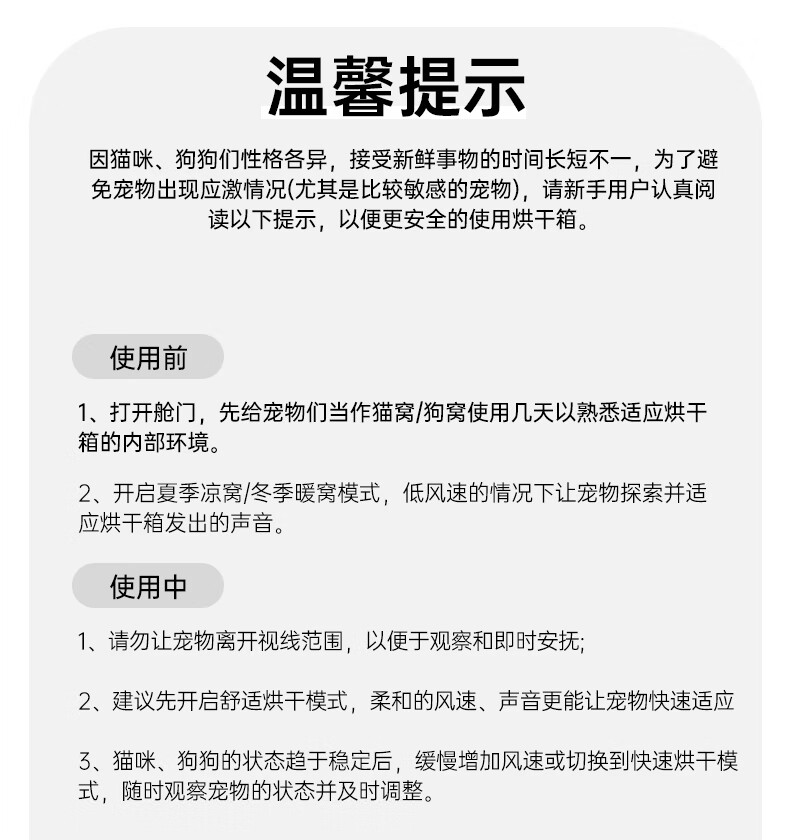 温馨提示

因猫咪、狗狗们性格各异，接受新鲜事物的时间长短不一，为了避免宠物出现应激情况(尤其是比较敏感的宠物)，请新手用户认真阅读以下提示，以便更安全的使用烘干箱。

使用前

1、打开舱门，先给宠物们当作猫窝/狗窝使用几天以熟悉适应烘干箱的内部环境。

2、开启夏季凉窝/冬季暖窝模式，低风速的情况下让宠物探索并适应烘干箱发出的声音。

使用中

1、请勿让宠物离开视线范围，以便于观察和即时安抚;

2、建议先开启舒适烘干模式，柔和的风速、声音更能让宠物快速适应

3、猫咪、狗狗的状态趋于稳定后，缓慢增加风速或切换到快速烘干模式，随时观察宠物的状态并及时调整。